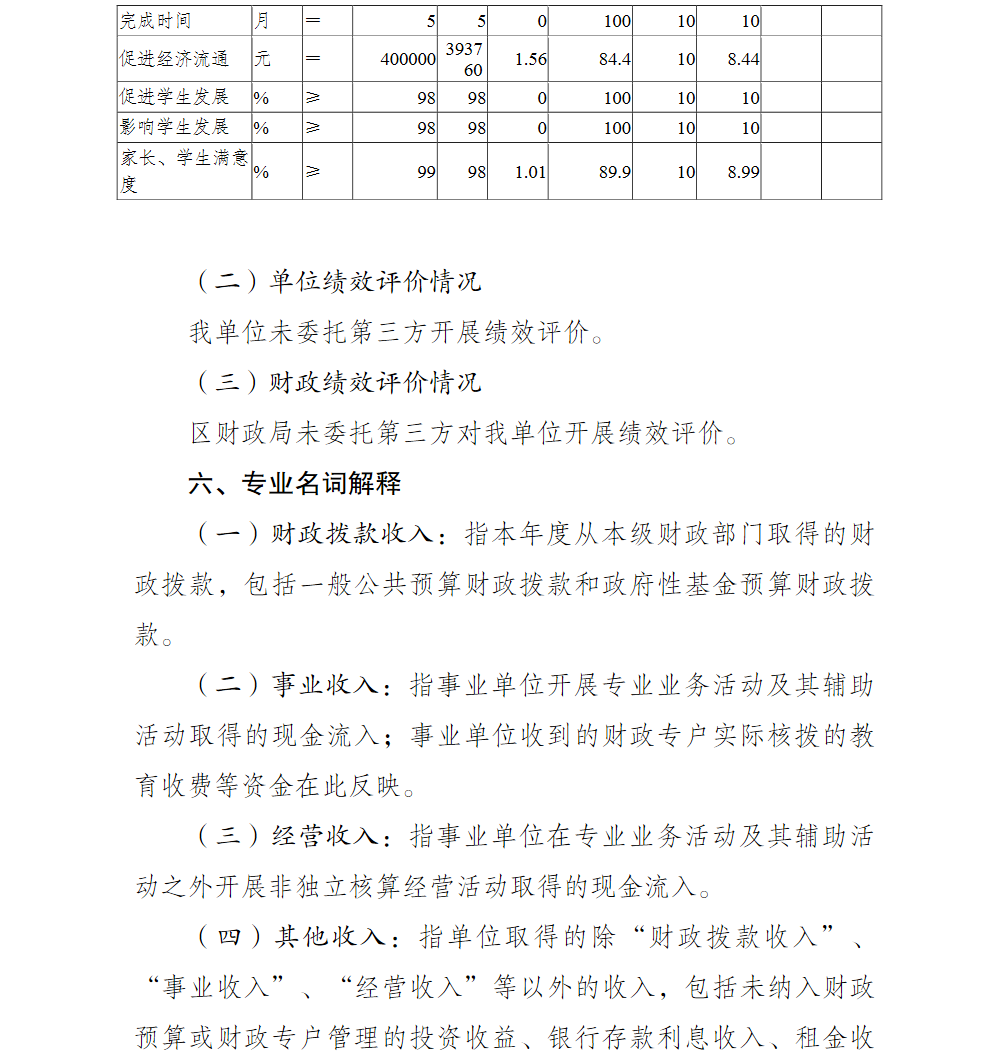 | 完成时间 | 月 | ＝ | 5 | 5 | 0 | 100 | 10 | 10 | | |
|---|---|---|---|---|---|---|---|---|---|---|
| 促进经济流通 | 元 | ＝ | 400000 | 393760 | 1.56 | 84.4 | 10 | 8.44 | | |
| 促进学生发展 | % | ≥ | 98 | 98 | 0 | 100 | 10 | 10 | | |
| 影响学生发展 | % | ≥ | 98 | 98 | 0 | 100 | 10 | 10 | | |
| 家长、学生满意度 | % | ≥ | 99 | 98 | 1.01 | 89.9 | 10 | 8.99 | | |

（二）单位绩效评价情况

我单位未委托第三方开展绩效评价。

（三）财政绩效评价情况

区财政局未委托第三方对我单位开展绩效评价。

六、专业名词解释

（一）财政拨款收入：指本年度从本级财政部门取得的财政拨款，包括一般公共预算财政拨款和政府性基金预算财政拨款。

（二）事业收入：指事业单位开展专业业务活动及其辅助活动取得的现金流入；事业单位收到的财政专户实际核拨的教育收费等资金在此反映。

（三）经营收入：指事业单位在专业业务活动及其辅助活动之外开展非独立核算经营活动取得的现金流入。

（四）其他收入：指单位取得的除“财政拨款收入”、“事业收入”、“经营收入”等以外的收入，包括未纳入财政预算或财政专户管理的投资收益、银行存款利息收入、租金收